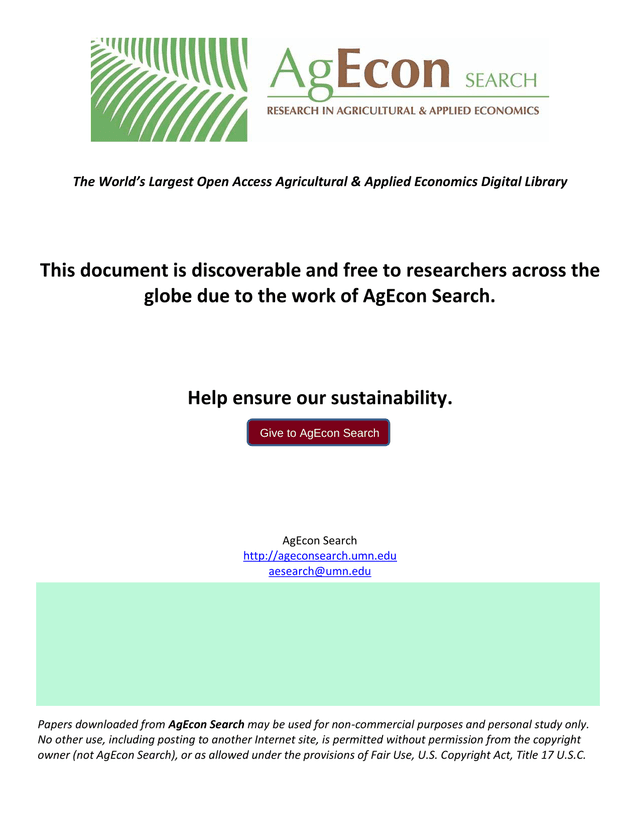 AgEcon SEARCH
RESEARCH IN AGRICULTURAL & APPLIED ECONOMICS

The World's Largest Open Access Agricultural & Applied Economics Digital Library

This document is discoverable and free to researchers across the globe due to the work of AgEcon Search.

Help ensure our sustainability.

Give to AgEcon Search

AgEcon Search
http://ageconsearch.umn.edu
aesearch@umn.edu

Papers downloaded from AgEcon Search may be used for non-commercial purposes and personal study only. No other use, including posting to another Internet site, is permitted without permission from the copyright owner (not AgEcon Search), or as allowed under the provisions of Fair Use, U.S. Copyright Act, Title 17 U.S.C.